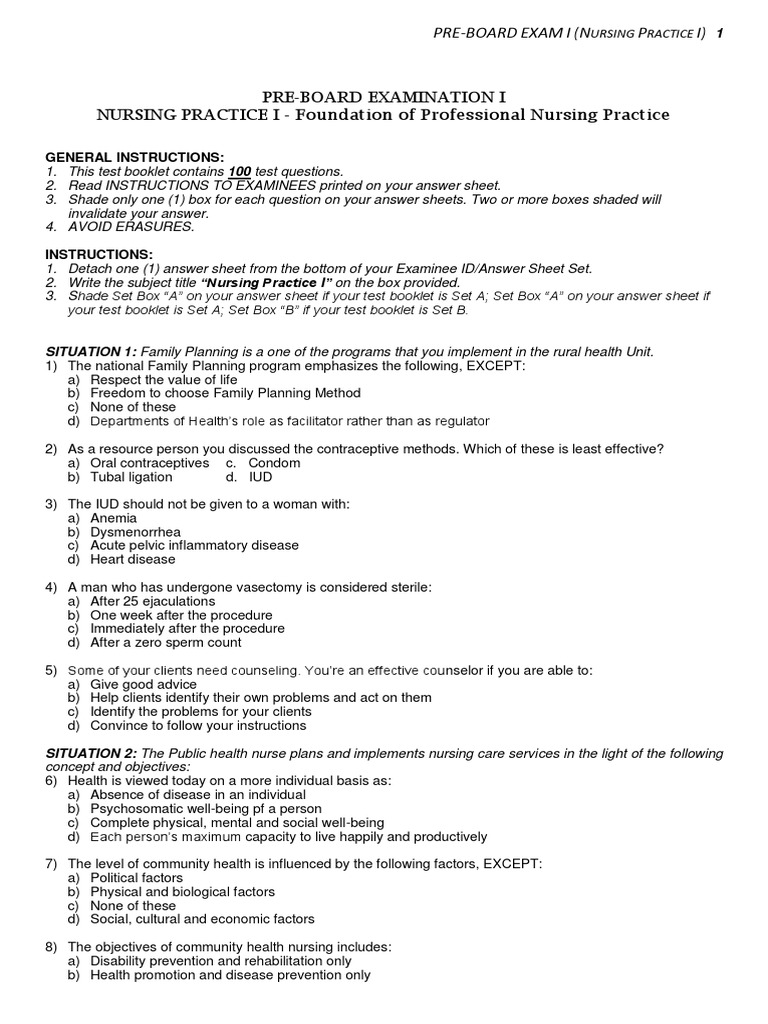 PRE-BOARD EXAM I (NURSING PRACTICE I) 1

PRE-BOARD EXAMINATION I
NURSING PRACTICE I - Foundation of Professional Nursing Practice

GENERAL INSTRUCTIONS:
1. This test booklet contains 100 test questions.
2. Read INSTRUCTIONS TO EXAMINEES printed on your answer sheet.
3. Shade only one (1) box for each question on your answer sheets. Two or more boxes shaded will invalidate your answer.
4. AVOID ERASURES.

INSTRUCTIONS:
1. Detach one (1) answer sheet from the bottom of your Examinee ID/Answer Sheet Set.
2. Write the subject title "Nursing Practice I" on the box provided.
3. Shade Set Box "A" on your answer sheet if your test booklet is Set A; Set Box "A" on your answer sheet if your test booklet is Set A; Set Box "B" if your test booklet is Set B.

SITUATION 1: Family Planning is a one of the programs that you implement in the rural health Unit.
1) The national Family Planning program emphasizes the following, EXCEPT:
a) Respect the value of life
b) Freedom to choose Family Planning Method
c) None of these
d) Departments of Health's role as facilitator rather than as regulator

2) As a resource person you discussed the contraceptive methods. Which of these is least effective?
a) Oral contraceptives c. Condom
b) Tubal ligation d. IUD

3) The IUD should not be given to a woman with:
a) Anemia
b) Dysmenorrhea
c) Acute pelvic inflammatory disease
d) Heart disease

4) A man who has undergone vasectomy is considered sterile:
a) After 25 ejaculations
b) One week after the procedure
c) Immediately after the procedure
d) After a zero sperm count

5) Some of your clients need counseling. You're an effective counselor if you are able to:
a) Give good advice
b) Help clients identify their own problems and act on them
c) Identify the problems for your clients
d) Convince to follow your instructions

SITUATION 2: The Public health nurse plans and implements nursing care services in the light of the following concept and objectives:
6) Health is viewed today on a more individual basis as:
a) Absence of disease in an individual
b) Psychosomatic well-being pf a person
c) Complete physical, mental and social well-being
d) Each person's maximum capacity to live happily and productively

7) The level of community health is influenced by the following factors, EXCEPT:
a) Political factors
b) Physical and biological factors
c) None of these
d) Social, cultural and economic factors

8) The objectives of community health nursing includes:
a) Disability prevention and rehabilitation only
b) Health promotion and disease prevention only